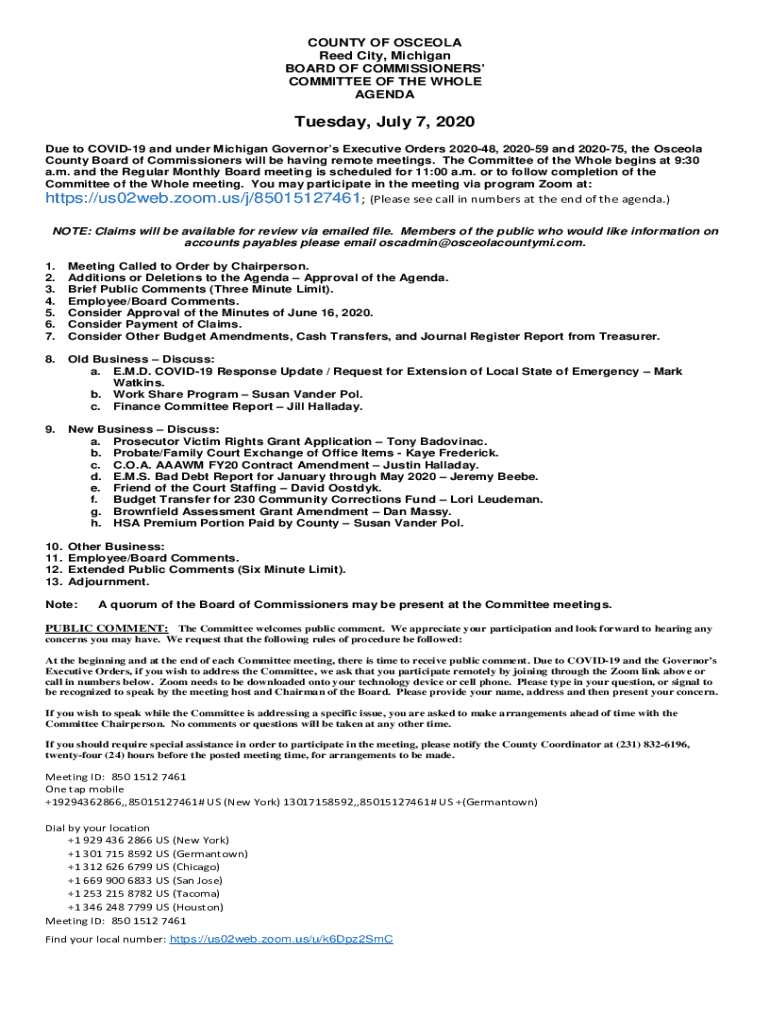 COUNTY OF OSCEOLA
Reed City, Michigan
BOARD OF COMMISSIONERS'
COMMITTEE OF THE WHOLE
AGENDA

Tuesday, July 7, 2020

Due to COVID-19 and under Michigan Governor's Executive Orders 2020-48, 2020-59 and 2020-75, the Osceola County Board of Commissioners will be having remote meetings. The Committee of the Whole begins at 9:30 a.m. and the Regular Monthly Board meeting is scheduled for 11:00 a.m. or to follow completion of the Committee of the Whole meeting. You may participate in the meeting via program Zoom at:
https://us02web.zoom.us/j/85015127461; (Please see call in numbers at the end of the agenda.)

NOTE: Claims will be available for review via emailed file. Members of the public who would like information on accounts payables please email oscadmin@osceolacountymi.com.

1. Meeting Called to Order by Chairperson.
2. Additions or Deletions to the Agenda – Approval of the Agenda.
3. Brief Public Comments (Three Minute Limit).
4. Employee/Board Comments.
5. Consider Approval of the Minutes of June 16, 2020.
6. Consider Payment of Claims.
7. Consider Other Budget Amendments, Cash Transfers, and Journal Register Report from Treasurer.

8. Old Business – Discuss:
a. E.M.D. COVID-19 Response Update / Request for Extension of Local State of Emergency – Mark Watkins.
b. Work Share Program – Susan Vander Pol.
c. Finance Committee Report – Jill Halladay.

9. New Business – Discuss:
a. Prosecutor Victim Rights Grant Application – Tony Badovinac.
b. Probate/Family Court Exchange of Office Items - Kaye Frederick.
c. C.O.A. AAAWM FY20 Contract Amendment – Justin Halladay.
d. E.M.S. Bad Debt Report for January through May 2020 – Jeremy Beebe.
e. Friend of the Court Staffing – David Oostdyk.
f. Budget Transfer for 230 Community Corrections Fund – Lori Leudeman.
g. Brownfield Assessment Grant Amendment – Dan Massy.
h. HSA Premium Portion Paid by County – Susan Vander Pol.

10. Other Business:
11. Employee/Board Comments.
12. Extended Public Comments (Six Minute Limit).
13. Adjournment.

Note: A quorum of the Board of Commissioners may be present at the Committee meetings.

PUBLIC COMMENT: The Committee welcomes public comment. We appreciate your participation and look forward to hearing any concerns you may have. We request that the following rules of procedure be followed:

At the beginning and at the end of each Committee meeting, there is time to receive public comment. Due to COVID-19 and the Governor's Executive Orders, if you wish to address the Committee, we ask that you participate remotely by joining through the Zoom link above or call in numbers below. Zoom needs to be downloaded onto your technology device or cell phone. Please type in your question, or signal to be recognized to speak by the meeting host and Chairman of the Board. Please provide your name, address and then present your concern.

If you wish to speak while the Committee is addressing a specific issue, you are asked to make arrangements ahead of time with the Committee Chairperson. No comments or questions will be taken at any other time.

If you should require special assistance in order to participate in the meeting, please notify the County Coordinator at (231) 832-6196, twenty-four (24) hours before the posted meeting time, for arrangements to be made.

Meeting ID: 850 1512 7461
One tap mobile
+19294362866,,85015127461# US (New York) 13017158592,,85015127461# US +(Germantown)

Dial by your location
+1 929 436 2866 US (New York)
+1 301 715 8592 US (Germantown)
+1 312 626 6799 US (Chicago)
+1 669 900 6833 US (San Jose)
+1 253 215 8782 US (Tacoma)
+1 346 248 7799 US (Houston)
Meeting ID: 850 1512 7461
Find your local number: https://us02web.zoom.us/u/k6Dpz2SmC